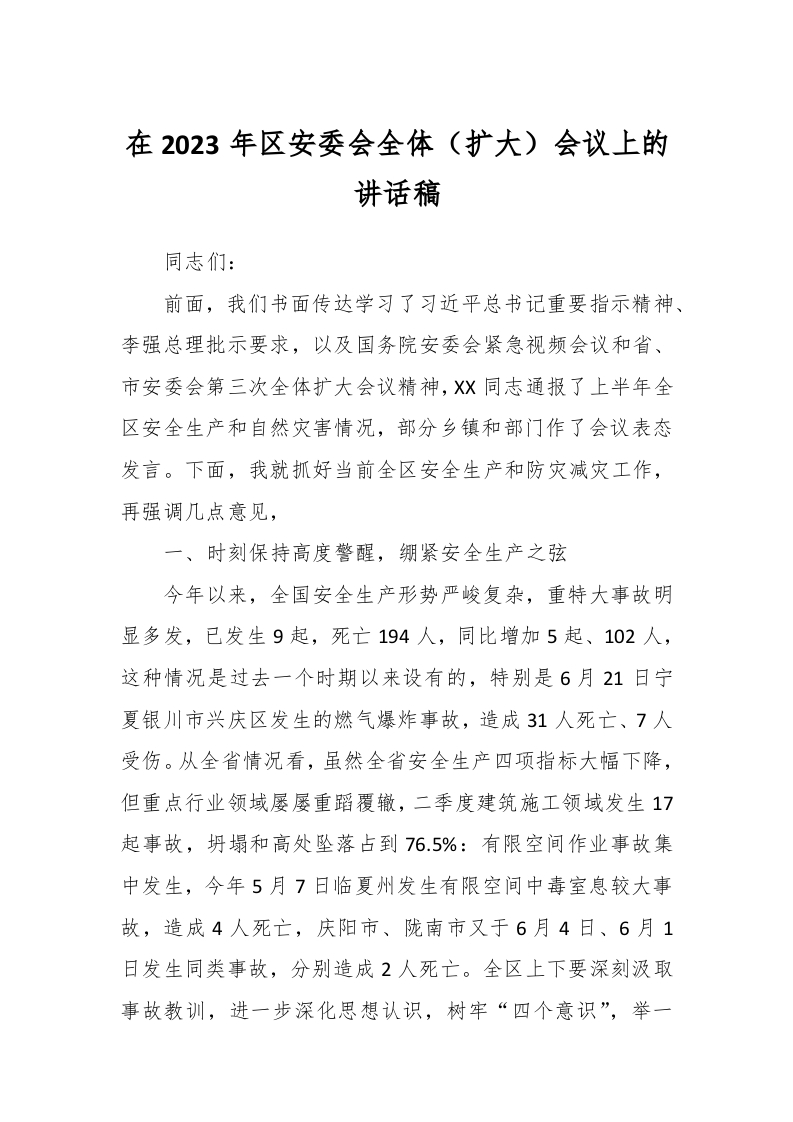 在 2023 年区安委会全体（扩大）会议上的讲话稿

同志们：

前面，我们书面传达学习了习近平总书记重要指示精神、李强总理批示要求，以及国务院安委会紧急视频会议和省、市安委会第三次全体扩大会议精神，XX 同志通报了上半年全区安全生产和自然灾害情况，部分乡镇和部门作了会议表态发言。下面，我就抓好当前全区安全生产和防灾减灾工作，再强调几点意见，

一、时刻保持高度警醒，绷紧安全生产之弦

今年以来，全国安全生产形势严峻复杂，重特大事故明显多发，已发生 9 起，死亡 194 人，同比增加 5 起、102 人，这种情况是过去一个时期以来设有的，特别是 6 月 21 日宁夏银川市兴庆区发生的燃气爆炸事故，造成 31 人死亡、7 人受伤。从全省情况看，虽然全省安全生产四项指标大幅下降，但重点行业领域屡屡重蹈覆辙，二季度建筑施工领域发生 17 起事故，坍塌和高处坠落占到 76.5%：有限空间作业事故集中发生，今年 5 月 7 日临夏州发生有限空间中毒室息较大事故，造成 4 人死亡，庆阳市、陇南市又于 6 月 4 日、6 月 1 日发生同类事故，分别造成 2 人死亡。全区上下要深刻汲取事故教训，进一步深化思想认识，树牢“四个意识”，举一